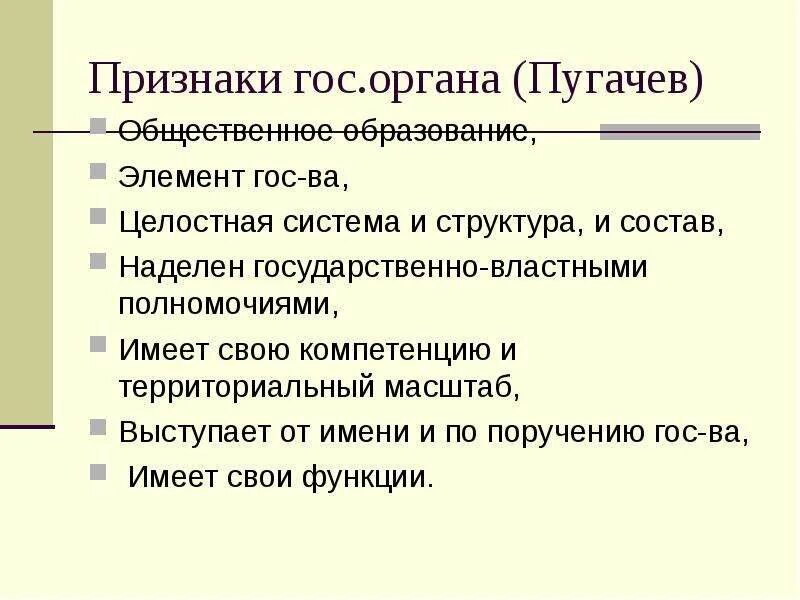 Признаки гос.органа (Пугачев)

• Общественное образование,
• Элемент гос-ва,
• Целостная система и структура, и состав,
• Наделен государственно-властными полномочиями,
• Имеет свою компетенцию и территориальный масштаб,
• Выступает от имени и по поручению гос-ва,
• Имеет свои функции.